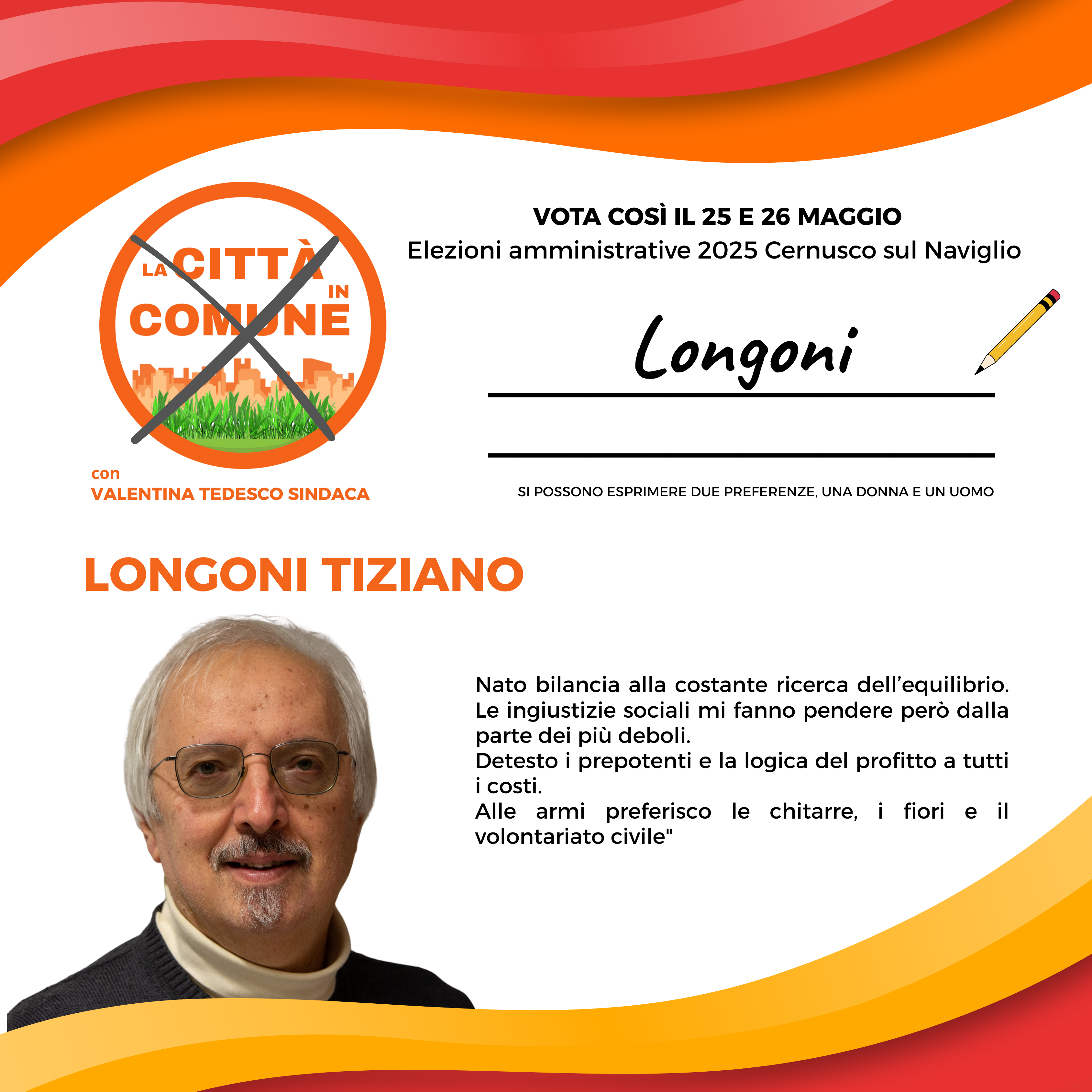 LA CITTÀ IN COMUNE

con
VALENTINA TEDESCO SINDACA

VOTA COSÌ IL 25 E 26 MAGGIO
Elezioni amministrative 2025 Cernusco sul Naviglio

Longoni

SI POSSONO ESPRIMERE DUE PREFERENZE, UNA DONNA E UN UOMO

LONGONI TIZIANO

Nato bilancia alla costante ricerca dell'equilibrio. Le ingiustizie sociali mi fanno pendere però dalla parte dei più deboli.
Detesto i prepotenti e la logica del profitto a tutti i costi.
Alle armi preferisco le chitarre, i fiori e il volontariato civile"